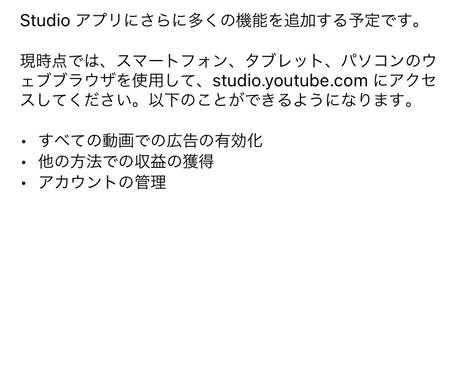 Studio アプリにさらに多くの機能を追加する予定です。

現時点では、スマートフォン、タブレット、パソコンのウェブブラウザを使用して、studio.youtube.com にアクセスしてください。以下のことができるようになります。

• すべての動画での広告の有効化
• 他の方法での収益の獲得
• アカウントの管理